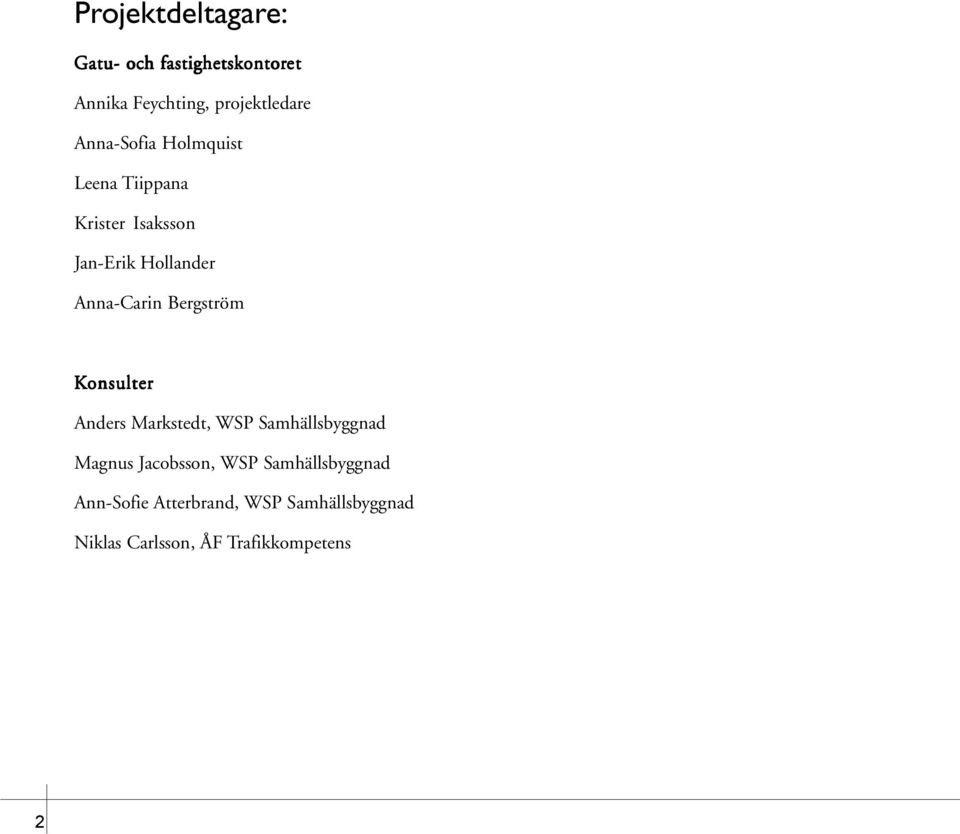 Projektdeltagare:

Gatu- och fastighetskontoret

Annika Feychting, projektledare

Anna-Sofia Holmquist

Leena Tiippana

Krister Isaksson

Jan-Erik Hollander

Anna-Carin Bergström

Konsulter

Anders Markstedt, WSP Samhällsbyggnad

Magnus Jacobsson, WSP Samhällsbyggnad

Ann-Sofie Atterbrand, WSP Samhällsbyggnad

Niklas Carlsson, ÅF Trafikkompetens

2